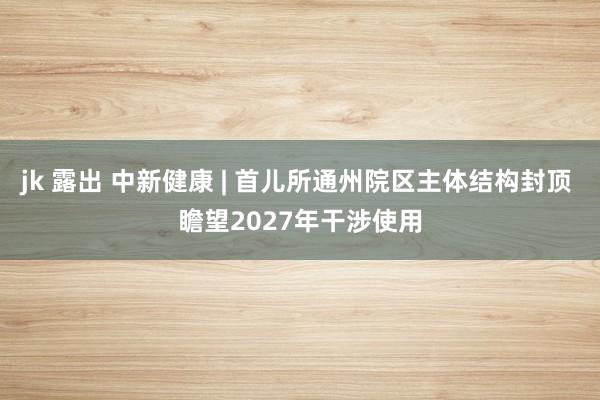 jk 露出 中新健康 | 首儿所通州院区主体结构封顶 瞻望2027年干涉使用